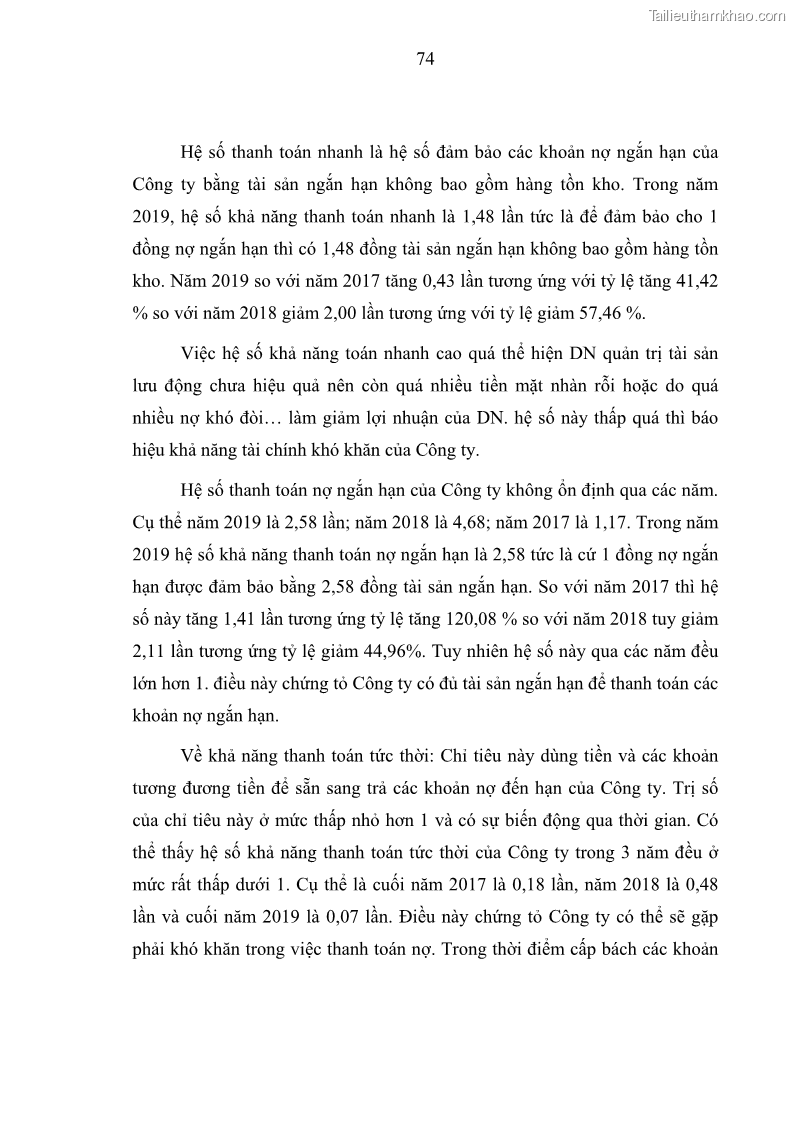 Tailieuthamkhao.com

74

Hệ số thanh toán nhanh là hệ số đảm bảo các khoản nợ ngắn hạn của Công ty bằng tài sản ngắn hạn không bao gồm hàng tồn kho. Trong năm 2019, hệ số khả năng thanh toán nhanh là 1,48 lần tức là để đảm bảo cho 1 đồng nợ ngắn hạn thì có 1,48 đồng tài sản ngắn hạn không bao gồm hàng tồn kho. Năm 2019 so với năm 2017 tăng 0,43 lần tương ứng với tỷ lệ tăng 41,42 % so với năm 2018 giảm 2,00 lần tương ứng với tỷ lệ giảm 57,46 %.

Việc hệ số khả năng toán nhanh cao quá thể hiện DN quản trị tài sản lưu động chưa hiệu quả nên còn quá nhiều tiền mặt nhàn rỗi hoặc do quá nhiều nợ khó đòi… làm giảm lợi nhuận của DN. hệ số này thấp quá thì báo hiệu khả năng tài chính khó khăn của Công ty.

Hệ số thanh toán nợ ngắn hạn của Công ty không ổn định qua các năm. Cụ thể năm 2019 là 2,58 lần; năm 2018 là 4,68; năm 2017 là 1,17. Trong năm 2019 hệ số khả năng thanh toán nợ ngắn hạn là 2,58 tức là cứ 1 đồng nợ ngắn hạn được đảm bảo bằng 2,58 đồng tài sản ngắn hạn. So với năm 2017 thì hệ số này tăng 1,41 lần tương ứng tỷ lệ tăng 120,08 % so với năm 2018 tuy giảm 2,11 lần tương ứng tỷ lệ giảm 44,96%. Tuy nhiên hệ số này qua các năm đều lớn hơn 1. điều này chứng tỏ Công ty có đủ tài sản ngắn hạn để thanh toán các khoản nợ ngắn hạn.

Về khả năng thanh toán tức thời: Chỉ tiêu này dùng tiền và các khoản tương đương tiền để sẵn sang trả các khoản nợ đến hạn của Công ty. Trị số của chỉ tiêu này ở mức thấp nhỏ hơn 1 và có sự biến động qua thời gian. Có thể thấy hệ số khả năng thanh toán tức thời của Công ty trong 3 năm đều ở mức rất thấp dưới 1. Cụ thể là cuối năm 2017 là 0,18 lần, năm 2018 là 0,48 lần và cuối năm 2019 là 0,07 lần. Điều này chứng tỏ Công ty có thể sẽ gặp phải khó khăn trong việc thanh toán nợ. Trong thời điểm cấp bách các khoản